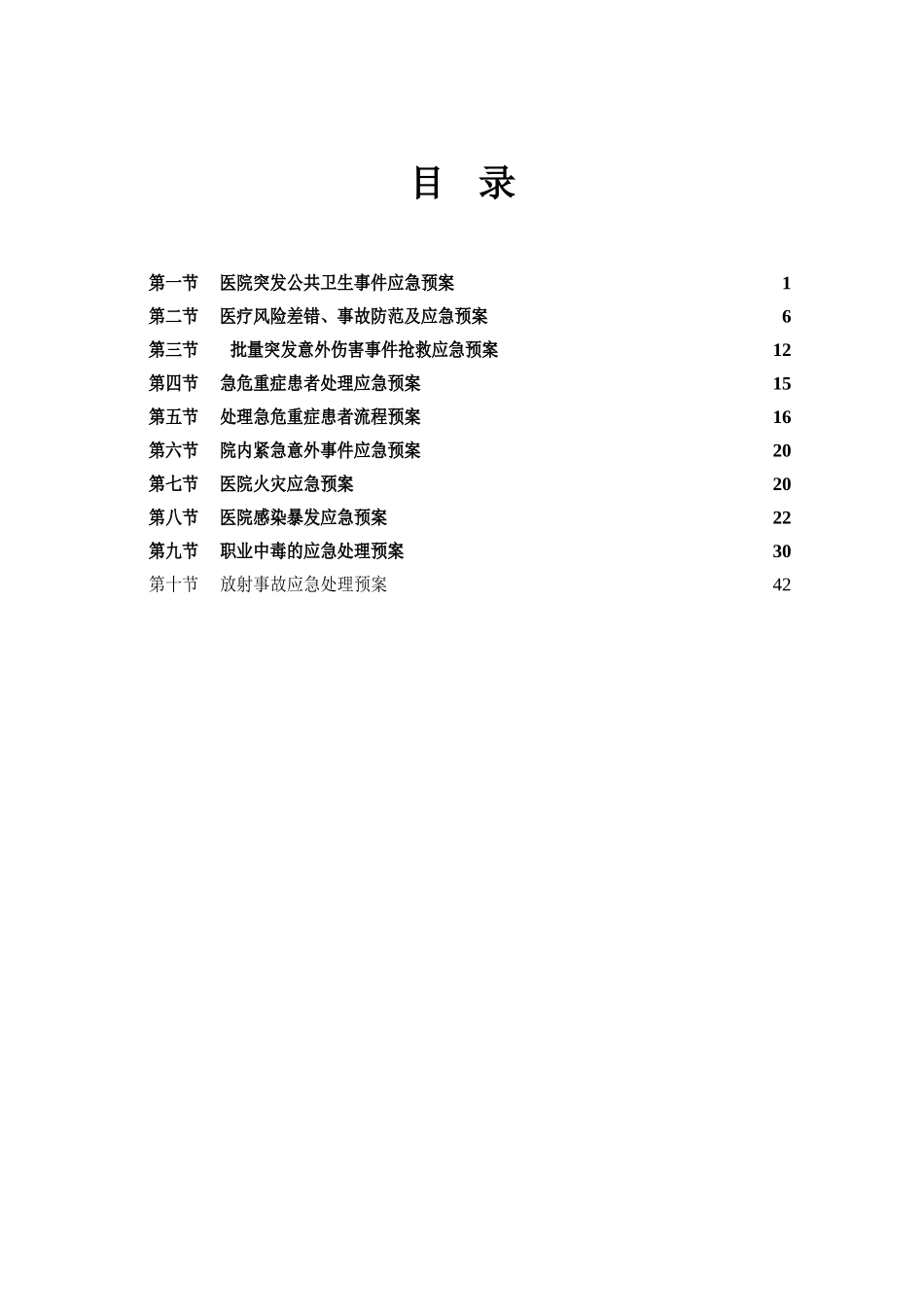 目 录

第一节 医院突发公共卫生事件应急预案 1
第二节 医疗风险差错、事故防范及应急预案 6
第三节 批量突发意外伤害事件抢救应急预案 12
第四节 急危重症患者处理应急预案 15
第五节 处理急危重症患者流程预案 16
第六节 院内紧急意外事件应急预案 20
第七节 医院火灾应急预案 20
第八节 医院感染暴发应急预案 22
第九节 职业中毒的应急处理预案 30
第十节 放射事故应急处理预案 42